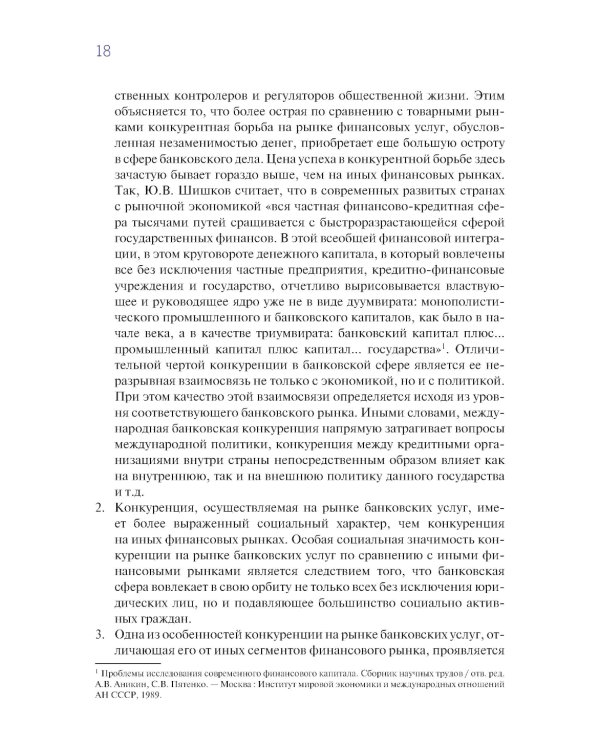 18

ственных контролеров и регуляторов общественной жизни. Этим объясняется то, что более острая по сравнению с товарными рынками конкурентная борьба на рынке финансовых услуг, обусловленная незаменимостью денег, приобретает еще большую остроту в сфере банковского дела. Цена успеха в конкурентной борьбе здесь зачастую бывает гораздо выше, чем на иных финансовых рынках. Так, Ю.В. Шишков считает, что в современных развитых странах с рыночной экономикой «вся частная финансово-кредитная сфера тысячами путей сращивается с быстроразрастающейся сферой государственных финансов. В этой всеобщей финансовой интеграции, в этом круговороте денежного капитала, в который вовлечены все без исключения частные предприятия, кредитно-финансовые учреждения и государство, отчетливо вырисовывается властвующее и руководящее ядро уже не в виде дуумвирата: монополистического промышленного и банковского капиталов, как было в начале века, а в качестве триумвирата: банковский капитал плюс... промышленный капитал плюс капитал... государства»$^1$. Отличительной чертой конкуренции в банковской сфере является ее неразрывная взаимосвязь не только с экономикой, но и с политикой. При этом качество этой взаимосвязи определяется исходя из уровня соответствующего банковского рынка. Иными словами, международная банковская конкуренция напрямую затрагивает вопросы международной политики, конкуренция между кредитными организациями внутри страны непосредственным образом влияет как на внутреннюю, так и на внешнюю политику данного государства и т.д.

2. Конкуренция, осуществляемая на рынке банковских услуг, имеет более выраженный социальный характер, чем конкуренция на иных финансовых рынках. Особая социальная значимость конкуренции на рынке банковских услуг по сравнению с иными финансовыми рынками является следствием того, что банковская сфера вовлекает в свою орбиту не только всех без исключения юридических лиц, но и подавляющее большинство социально активных граждан.

3. Одна из особенностей конкуренции на рынке банковских услуг, отличающая его от иных сегментов финансового рынка, проявляется

$^1$ Проблемы исследования современного финансового капитала. Сборник научных трудов / отв. ред. А.В. Аникин, С.В. Пятенко. — Москва : Институт мировой экономики и международных отношений АН СССР, 1989.